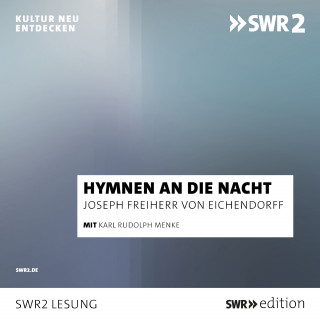 KULTUR NEU ENTDECKEN

»SWR2

HYMNEN AN DIE NACHT

JOSEPH FREIHERR VON EICHENDORFF

MIT KARL RUDOLPH MENKE

SWR2.DE

SWR2 LESUNG

SWR» edition